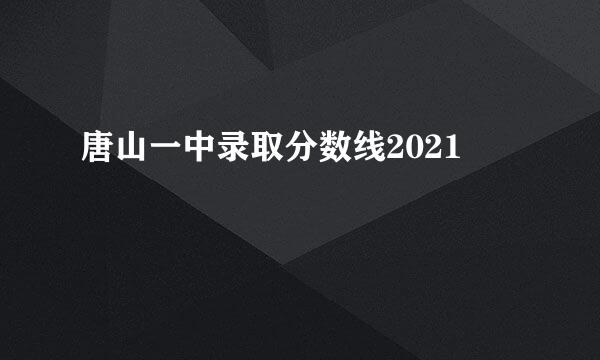 唐山一中录取分数线2021